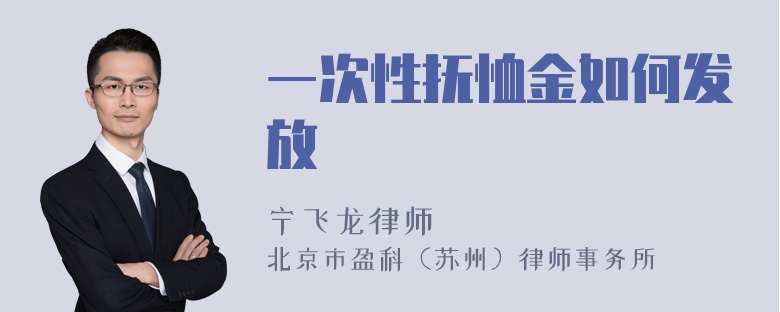 一次性抚恤金如何发放

宁飞龙律师
北京市盈科（苏州）律师事务所